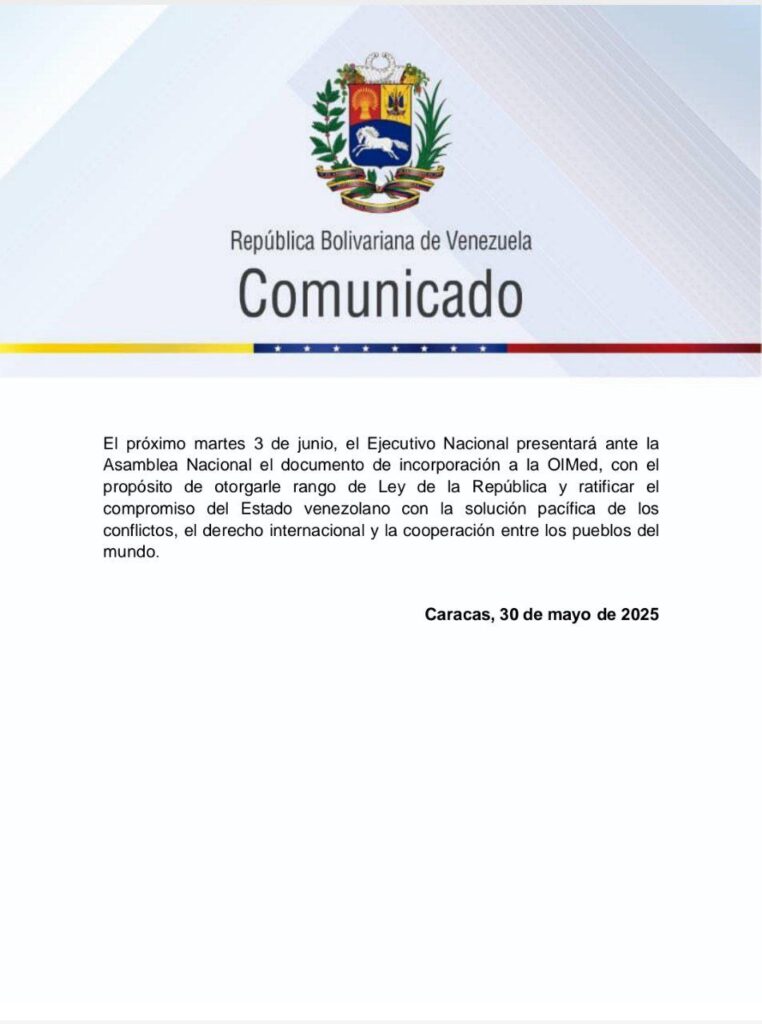 República Bolivariana de Venezuela
Comunicado

El próximo martes 3 de junio, el Ejecutivo Nacional presentará ante la Asamblea Nacional el documento de incorporación a la OIMed, con el propósito de otorgarle rango de Ley de la República y ratificar el compromiso del Estado venezolano con la solución pacífica de los conflictos, el derecho internacional y la cooperación entre los pueblos del mundo.

Caracas, 30 de mayo de 2025